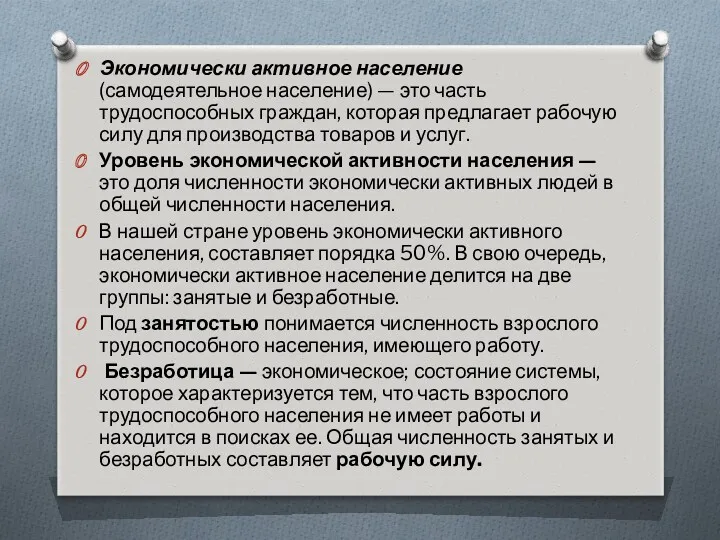 Экономически активное население (самодеятельное население) — это часть трудоспособных граждан, которая предлагает рабочую силу для производства товаров и услуг.

Уровень экономической активности населения — это доля численности экономически активных людей в общей численности населения.

В нашей стране уровень экономически активного населения, составляет порядка 50%. В свою очередь, экономически активное население делится на две группы: занятые и безработные.

Под занятостью понимается численность взрослого трудоспособного населения, имеющего работу.

Безработица — экономическое; состояние системы, которое характеризуется тем, что часть взрослого трудоспособного населения не имеет работы и находится в поисках ее. Общая численность занятых и безработных составляет рабочую силу.